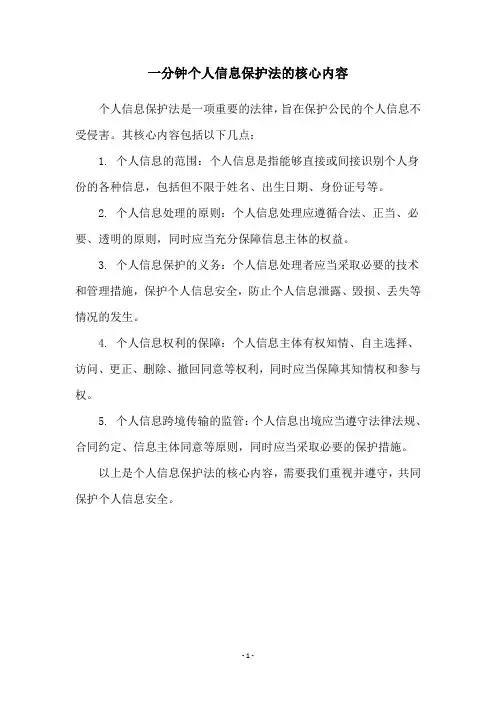 一分钟个人信息保护法的核心内容

个人信息保护法是一项重要的法律，旨在保护公民的个人信息不受侵害。其核心内容包括以下几点：

1. 个人信息的范围：个人信息是指能够直接或间接识别个人身份的各种信息，包括但不限于姓名、出生日期、身份证号等。

2. 个人信息处理的原则：个人信息处理应遵循合法、正当、必要、透明的原则，同时应当充分保障信息主体的权益。

3. 个人信息保护的义务：个人信息处理者应当采取必要的技术和管理措施，保护个人信息安全，防止个人信息泄露、毁损、丢失等情况的发生。

4. 个人信息权利的保障：个人信息主体有权知情、自主选择、访问、更正、删除、撤回同意等权利，同时应当保障其知情权和参与权。

5. 个人信息跨境传输的监管：个人信息出境应当遵守法律法规、合同约定、信息主体同意等原则，同时应当采取必要的保护措施。

以上是个人信息保护法的核心内容，需要我们重视并遵守，共同保护个人信息安全。

- 1 -